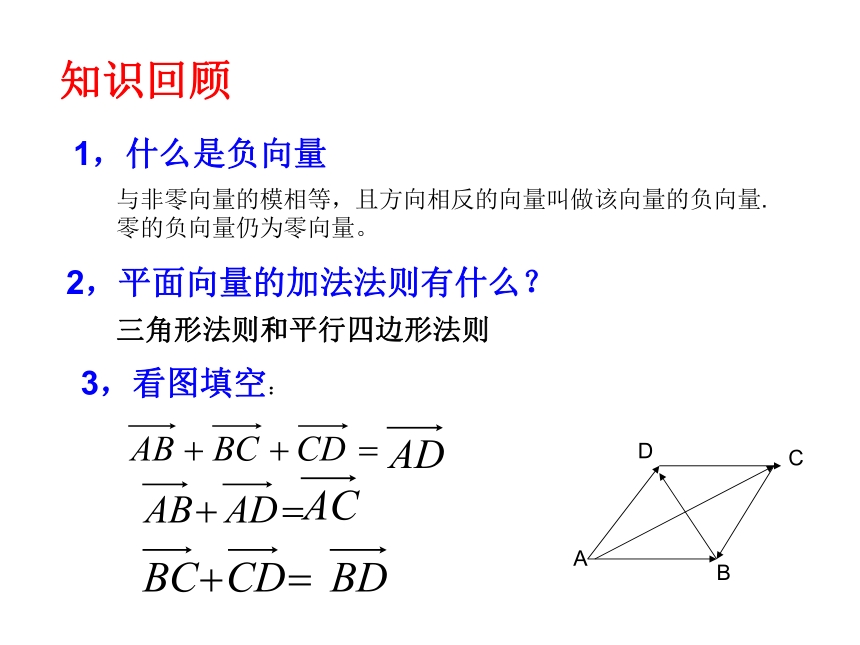 知识回顾

1，什么是负向量

与非零向量的模相等，且方向相反的向量叫做该向量的负向量. 零的负向量仍为零向量。

2，平面向量的加法法则有什么？

三角形法则和平行四边形法则

3，看图填空：

$\overrightarrow{AB}+\overrightarrow{BC}+\overrightarrow{CD}=\overrightarrow{AD}$

$\overrightarrow{AB}+\overrightarrow{AD}=\overrightarrow{AC}$

$\overrightarrow{BC}+\overrightarrow{CD}=\overrightarrow{BD}$

D
C
A
B